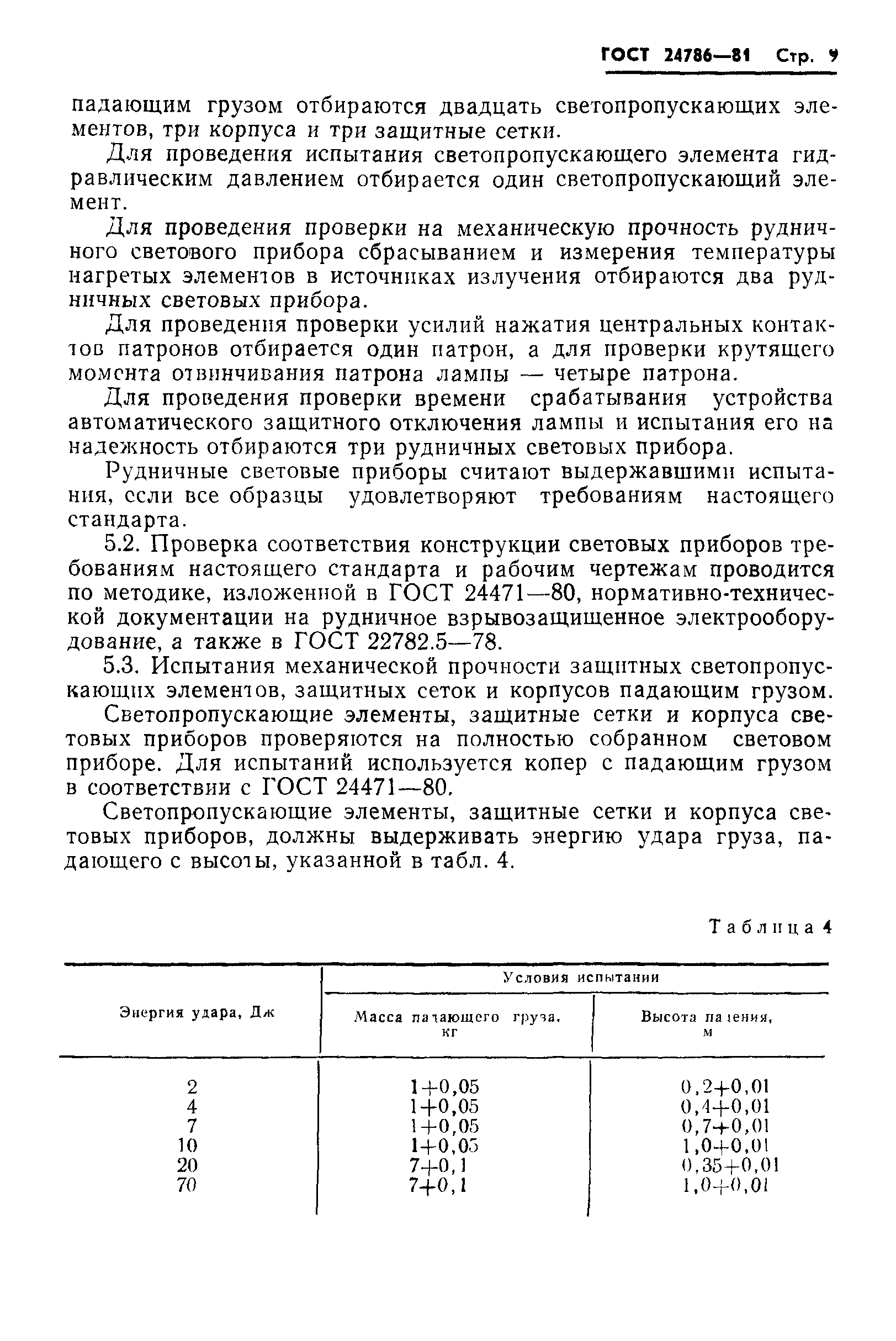 ГОСТ 24786—81 Стр. 9

падающим грузом отбираются двадцать светопропускающих элементов, три корпуса и три защитные сетки.

Для проведения испытания светопропускающего элемента гидравлическим давлением отбирается один светопропускающий элемент.

Для проведения проверки на механическую прочность рудничного светового прибора сбрасыванием и измерения температуры нагретых элементов в источниках излучения отбираются два рудничных световых прибора.

Для проведения проверки усилий нажатия центральных контактов патронов отбирается один патрон, а для проверки крутящего момента отвинчивания патрона лампы — четыре патрона.

Для проведения проверки времени срабатывания устройства автоматического защитного отключения лампы и испытания его на надежность отбираются три рудничных световых прибора.

Рудничные световые приборы считают выдержавшими испытания, если все образцы удовлетворяют требованиям настоящего стандарта.

5.2. Проверка соответствия конструкции световых приборов требованиям настоящего стандарта и рабочим чертежам проводится по методике, изложенной в ГОСТ 24471—80, нормативно-технической документации на рудничное взрывозащищенное электрооборудование, а также в ГОСТ 22782.5—78.

5.3. Испытания механической прочности защитных светопропускающих элементов, защитных сеток и корпусов падающим грузом.

Светопропускающие элементы, защитные сетки и корпуса световых приборов проверяются на полностью собранном световом приборе. Для испытаний используется копер с падающим грузом в соответствии с ГОСТ 24471—80.

Светопропускающие элементы, защитные сетки и корпуса световых приборов, должны выдерживать энергию удара груза, падающего с высоты, указанной в табл. 4.

Таблица 4

| Энергия удара, Дж | Условия испытании: Масса падающего груза, кг | Условия испытании: Высота падения, м |
|---|---|---|
| 2 | 1+0,05 | 0,2+0,01 |
| 4 | 1+0,05 | 0,4+0,01 |
| 7 | 1+0,05 | 0,7+0,01 |
| 10 | 1+0,05 | 1,0+0,01 |
| 20 | 7+0,1 | 0,35+0,01 |
| 70 | 7+0,1 | 1,0+0,01 |